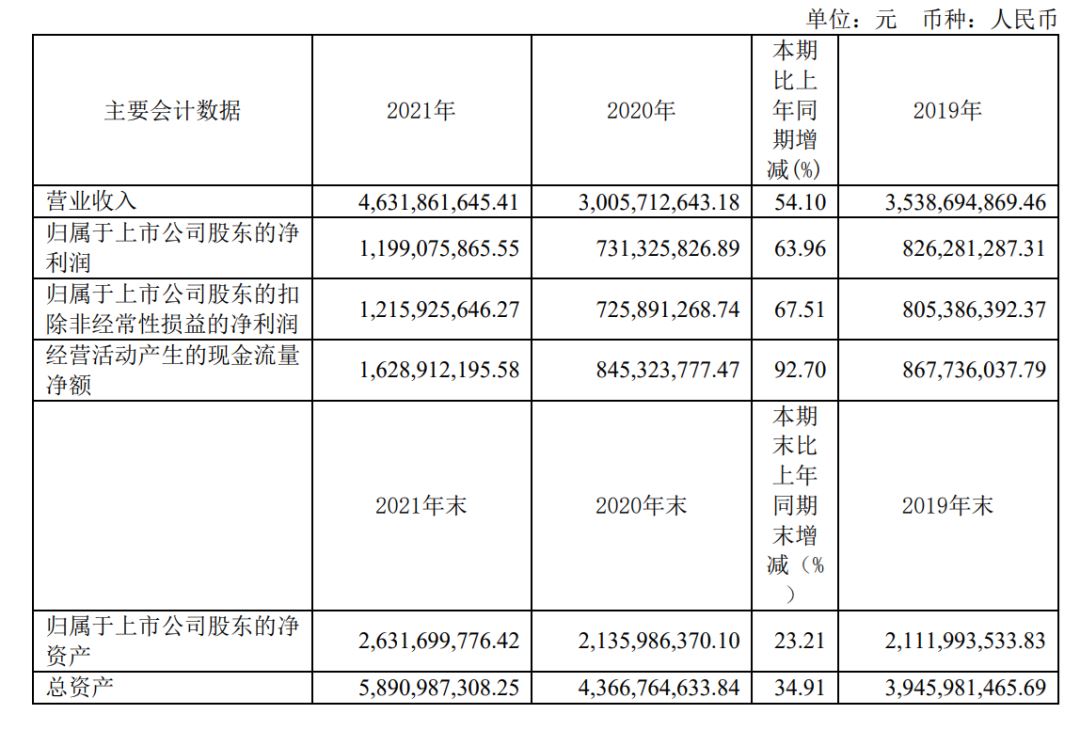 单位：元 币种：人民币

| 主要会计数据 | 2021年 | 2020年 | 本期比上年同期增减(%) | 2019年 |
|---|---|---|---|---|
| 营业收入 | 4,631,861,645.41 | 3,005,712,643.18 | 54.10 | 3,538,694,869.46 |
| 归属于上市公司股东的净利润 | 1,199,075,865.55 | 731,325,826.89 | 63.96 | 826,281,287.31 |
| 归属于上市公司股东的扣除非经常性损益的净利润 | 1,215,925,646.27 | 725,891,268.74 | 67.51 | 805,386,392.37 |
| 经营活动产生的现金流量净额 | 1,628,912,195.58 | 845,323,777.47 | 92.70 | 867,736,037.79 |
|  | 2021年末 | 2020年末 | 本期末比上年同期末增减（%） | 2019年末 |
| 归属于上市公司股东的净资产 | 2,631,699,776.42 | 2,135,986,370.10 | 23.21 | 2,111,993,533.83 |
| 总资产 | 5,890,987,308.25 | 4,366,764,633.84 | 34.91 | 3,945,981,465.69 |